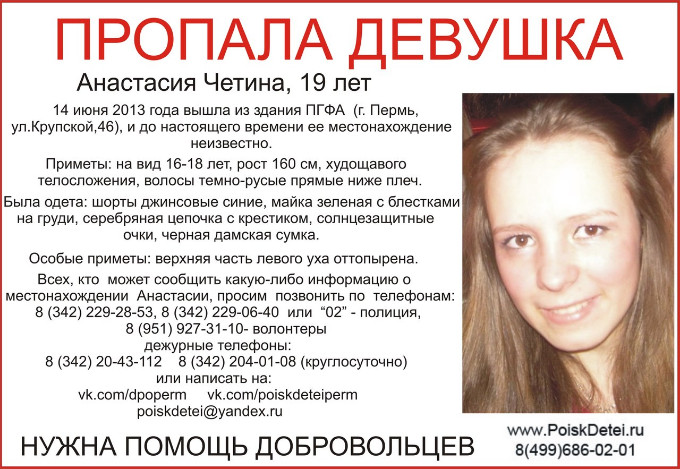 ПРОПАЛА ДЕВУШКА

Анастасия Четина, 19 лет

14 июня 2013 года вышла из здания ПГФА (г. Пермь, ул.Крупской,46), и до настоящего времени ее местонахождение неизвестно.

Приметы: на вид 16-18 лет, рост 160 см, худощавого телосложения, волосы темно-русые прямые ниже плеч.

Была одета: шорты джинсовые синие, майка зеленая с блестками на груди, серебряная цепочка с крестиком, солнцезащитные очки, черная дамская сумка.

Особые приметы: верхняя часть левого уха оттопырена.

Всех, кто может сообщить какую-либо информацию о местонахождении Анастасии, просим позвонить по телефонам:
8 (342) 229-28-53, 8 (342) 229-06-40 или "02" - полиция,
8 (951) 927-31-10- волонтеры
дежурные телефоны:
8 (342) 20-43-112 8 (342) 204-01-08 (круглосуточно)
или написать на:
vk.com/dpoperm vk.com/poiskdeteiperm
poiskdetei@yandex.ru

НУЖНА ПОМОЩЬ ДОБРОВОЛЬЦЕВ

www.PoiskDetei.ru
8(499)686-02-01